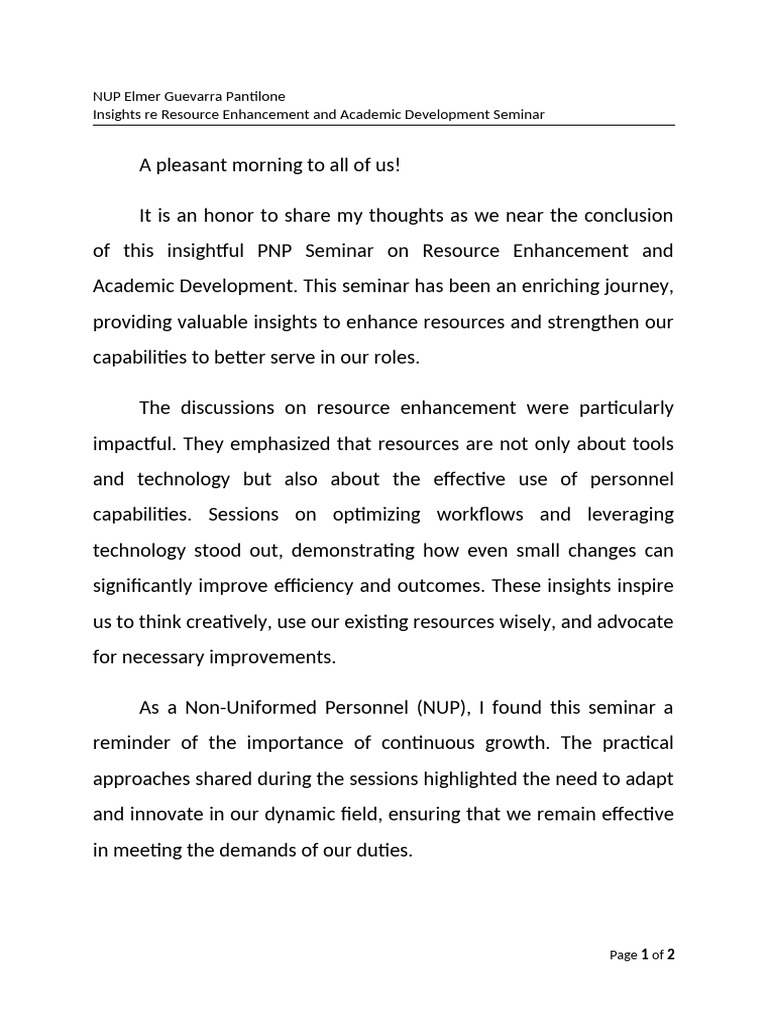 NUP Elmer Guevarra Pantilone
Insights re Resource Enhancement and Academic Development Seminar

A pleasant morning to all of us!

It is an honor to share my thoughts as we near the conclusion of this insightful PNP Seminar on Resource Enhancement and Academic Development. This seminar has been an enriching journey, providing valuable insights to enhance resources and strengthen our capabilities to better serve in our roles.

The discussions on resource enhancement were particularly impactful. They emphasized that resources are not only about tools and technology but also about the effective use of personnel capabilities. Sessions on optimizing workflows and leveraging technology stood out, demonstrating how even small changes can significantly improve efficiency and outcomes. These insights inspire us to think creatively, use our existing resources wisely, and advocate for necessary improvements.

As a Non-Uniformed Personnel (NUP), I found this seminar a reminder of the importance of continuous growth. The practical approaches shared during the sessions highlighted the need to adapt and innovate in our dynamic field, ensuring that we remain effective in meeting the demands of our duties.

Page 1 of 2